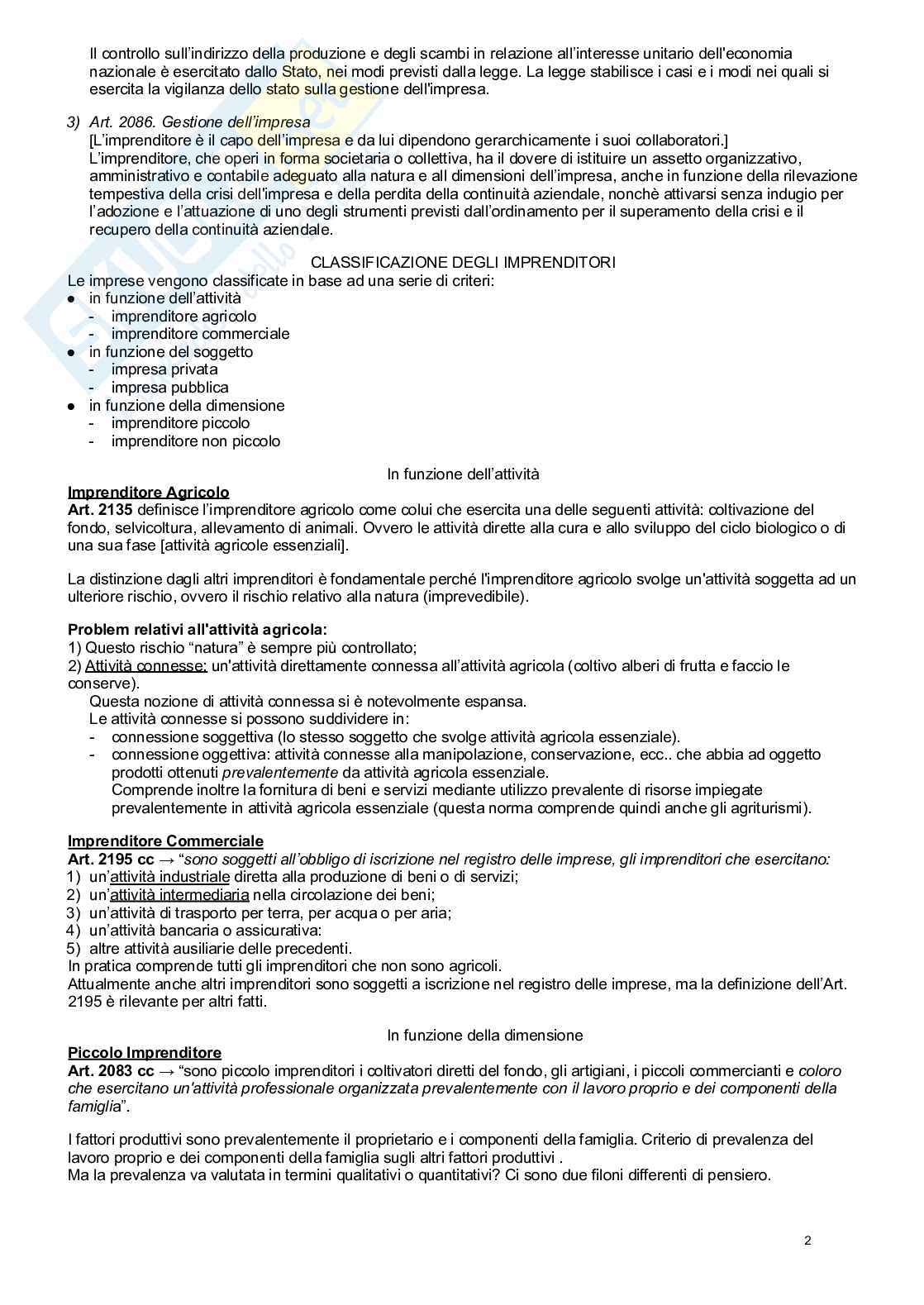 Il controllo sull'indirizzo della produzione e degli scambi in relazione all'interesse unitario dell'economia nazionale è esercitato dallo Stato, nei modi previsti dalla legge. La legge stabilisce i casi e i modi nei quali si esercita la vigilanza dello stato sulla gestione dell'impresa.

3) Art. 2086. Gestione dell'impresa
[L'imprenditore è il capo dell'impresa e da lui dipendono gerarchicamente i suoi collaboratori.]
L'imprenditore, che operi in forma societaria o collettiva, ha il dovere di istituire un assetto organizzativo, amministrativo e contabile adeguato alla natura e all dimensioni dell'impresa, anche in funzione della rilevazione tempestiva della crisi dell'impresa e della perdita della continuità aziendale, nonchè attivarsi senza indugio per l'adozione e l'attuazione di uno degli strumenti previsti dall'ordinamento per il superamento della crisi e il recupero della continuità aziendale.

CLASSIFICAZIONE DEGLI IMPRENDITORI
Le imprese vengono classificate in base ad una serie di criteri:
● in funzione dell'attività
- imprenditore agricolo
- imprenditore commerciale
● in funzione del soggetto
- impresa privata
- impresa pubblica
● in funzione della dimensione
- imprenditore piccolo
- imprenditore non piccolo

In funzione dell'attività
Imprenditore Agricolo
Art. 2135 definisce l'imprenditore agricolo come colui che esercita una delle seguenti attività: coltivazione del fondo, selvicoltura, allevamento di animali. Ovvero le attività dirette alla cura e allo sviluppo del ciclo biologico o di una sua fase [attività agricole essenziali].

La distinzione dagli altri imprenditori è fondamentale perché l'imprenditore agricolo svolge un'attività soggetta ad un ulteriore rischio, ovvero il rischio relativo alla natura (imprevedibile).

Problem relativi all'attività agricola:
1) Questo rischio "natura" è sempre più controllato;
2) Attività connesse: un'attività direttamente connessa all'attività agricola (coltivo alberi di frutta e faccio le conserve).
Questa nozione di attività connessa si è notevolmente espansa.
Le attività connesse si possono suddividere in:
- connessione soggettiva (lo stesso soggetto che svolge attività agricola essenziale).
- connessione oggettiva: attività connesse alla manipolazione, conservazione, ecc.. che abbia ad oggetto prodotti ottenuti prevalentemente da attività agricola essenziale.
Comprende inoltre la fornitura di beni e servizi mediante utilizzo prevalente di risorse impiegate prevalentemente in attività agricola essenziale (questa norma comprende quindi anche gli agriturismi).

Imprenditore Commerciale
Art. 2195 cc → "sono soggetti all'obbligo di iscrizione nel registro delle imprese, gli imprenditori che esercitano:
1) un'attività industriale diretta alla produzione di beni o di servizi;
2) un'attività intermediaria nella circolazione dei beni;
3) un'attività di trasporto per terra, per acqua o per aria;
4) un'attività bancaria o assicurativa:
5) altre attività ausiliarie delle precedenti.
In pratica comprende tutti gli imprenditori che non sono agricoli.
Attualmente anche altri imprenditori sono soggetti a iscrizione nel registro delle imprese, ma la definizione dell'Art. 2195 è rilevante per altri fatti.

In funzione della dimensione
Piccolo Imprenditore
Art. 2083 cc → "sono piccolo imprenditori i coltivatori diretti del fondo, gli artigiani, i piccoli commercianti e coloro che esercitano un'attività professionale organizzata prevalentemente con il lavoro proprio e dei componenti della famiglia".

I fattori produttivi sono prevalentemente il proprietario e i componenti della famiglia. Criterio di prevalenza del lavoro proprio e dei componenti della famiglia sugli altri fattori produttivi .
Ma la prevalenza va valutata in termini qualitativi o quantitativi? Ci sono due filoni differenti di pensiero.

2